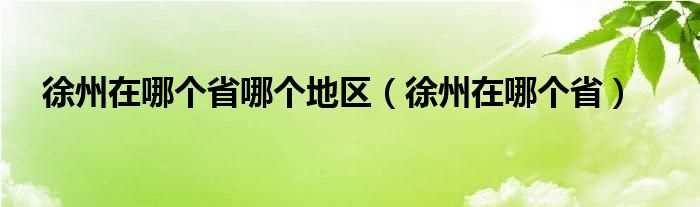 徐州在哪个省哪个地区（徐州在哪个省）